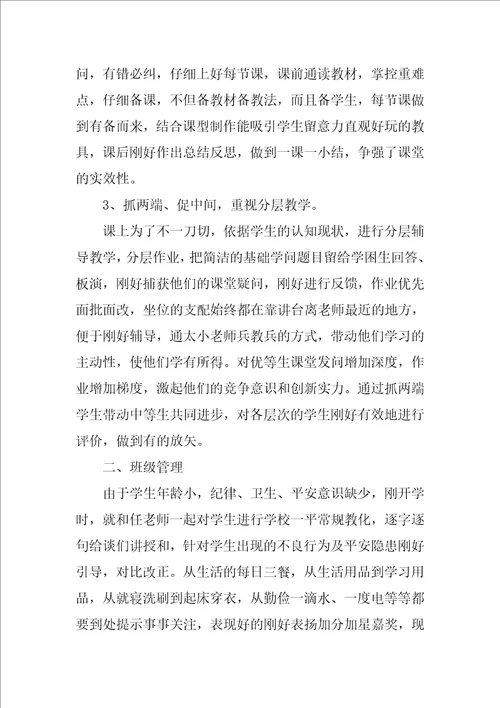 问，有错必纠，仔细上好每节课，课前通读教材，掌控重难点，仔细备课，不但备教材备教法，而且备学生，每节课做到有备而来，结合课型制作能吸引学生留意力直观好玩的教具，课后刚好作出总结反思，做到一课一小结，争强了课堂的实效性。

3、抓两端、促中间，重视分层教学。

课上为了不一刀切，依据学生的认知现状，进行分层辅导教学，分层作业，把简洁的基础学问题目留给学困生回答、板演，刚好捕获他们的课堂疑问，刚好进行反馈，作业优先面批面改，坐位的支配始终都在靠讲台离老师最近的地方，便于刚好辅导，通太小老师兵教兵的方式，带动他们学习的主动性，使他们学有所得。对优等生课堂发问增加深度，作业增加梯度，激起他们的竞争意识和创新实力。通过抓两端学生带动中等生共同进步，对各层次的学生刚好有效地进行评价，做到有的放矢。

二、班级管理

由于学生年龄小，纪律、卫生、平安意识缺少，刚开学时，就和任老师一起对学生进行学校一平常规教化，逐字逐句给谈们讲授和，针对学生出现的不良行为及平安隐患刚好引导，对比改正。从生活的每日三餐，从生活用品到学习用品，从就寝洗刷到起床穿衣，从勤俭一滴水、一度电等等都要到处提示事事关注，表现好的刚好表扬加分加星嘉奖，现